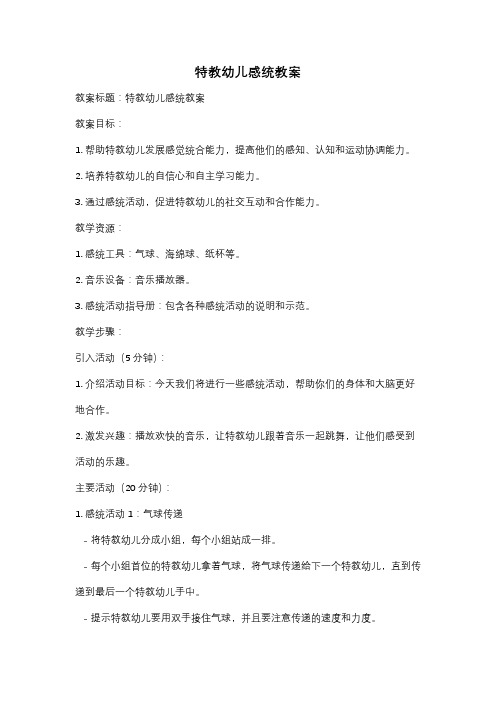 特教幼儿感统教案

教案标题：特教幼儿感统教案

教案目标：

1. 帮助特教幼儿发展感觉统合能力，提高他们的感知、认知和运动协调能力。

2. 培养特教幼儿的自信心和自主学习能力。

3. 通过感统活动，促进特教幼儿的社交互动和合作能力。

教学资源：

1. 感统工具：气球、海绵球、纸杯等。

2. 音乐设备：音乐播放器。

3. 感统活动指导册：包含各种感统活动的说明和示范。

教学步骤：

引入活动（5分钟）：

1. 介绍活动目标：今天我们将进行一些感统活动，帮助你们的身体和大脑更好地合作。

2. 激发兴趣：播放欢快的音乐，让特教幼儿跟着音乐一起跳舞，让他们感受到活动的乐趣。

主要活动（20分钟）：

1. 感统活动 1：气球传递

- 将特教幼儿分成小组，每个小组站成一排。

- 每个小组首位的特教幼儿拿着气球，将气球传递给下一个特教幼儿，直到传递到最后一个特教幼儿手中。

- 提示特教幼儿要用双手接住气球，并且要注意传递的速度和力度。